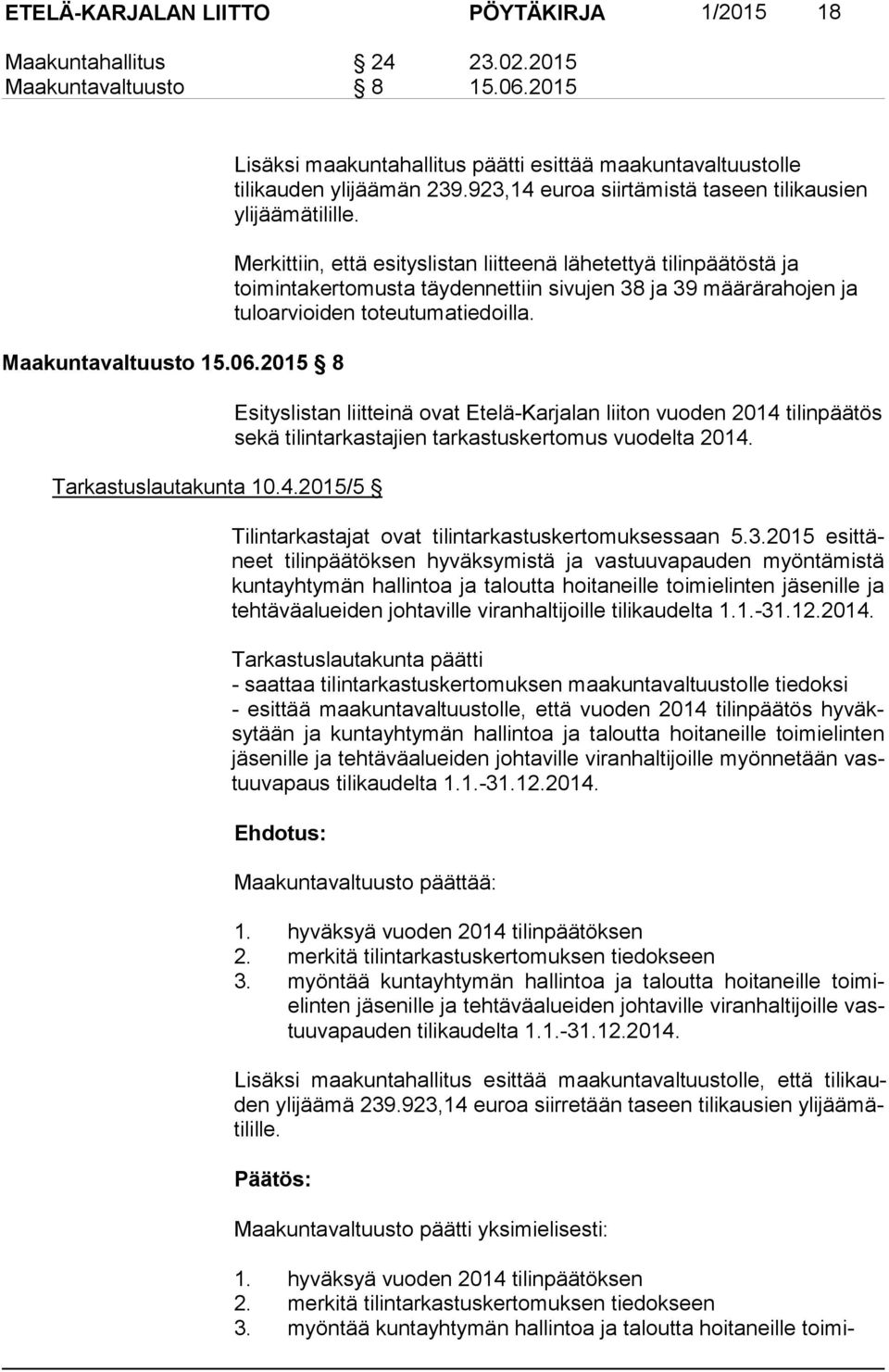 ETELÄ-KARJALAN LIITTO PÖYTÄKIRJA 1/2015 18

Maakuntahallitus § 24 23.02.2015
Maakuntavaltuusto § 8 15.06.2015

Lisäksi maakuntahallitus päätti esittää maakuntavaltuustolle tilikauden ylijäämän 239.923,14 euroa siirtämistä taseen tilikausien ylijäämätilille.

Merkittiin, että esityslistan liitteenä lähetettyä tilinpäätöstä ja toimintakertomusta täydennettiin sivujen 38 ja 39 määrärahojen ja tuloarvioiden toteutumatiedoilla.

Maakuntavaltuusto 15.06.2015 § 8

Esityslistan liitteinä ovat Etelä-Karjalan liiton vuoden 2014 tilinpäätös sekä tilintarkastajien tarkastuskertomus vuodelta 2014.

Tarkastuslautakunta 10.4.2015/5 §

Tilintarkastajat ovat tilintarkastuskertomuksessaan 5.3.2015 esittäneet tilinpäätöksen hyväksymistä ja vastuuvapauden myöntämistä kuntayhtymän hallintoa ja taloutta hoitaneille toimielinten jäsenille ja tehtäväalueiden johtaville viranhaltijoille tilikaudelta 1.1.-31.12.2014.

Tarkastuslautakunta päätti
- saattaa tilintarkastuskertomuksen maakuntavaltuustolle tiedoksi
- esittää maakuntavaltuustolle, että vuoden 2014 tilinpäätös hyväksytään ja kuntayhtymän hallintoa ja taloutta hoitaneille toimielinten jäsenille ja tehtäväalueiden johtaville viranhaltijoille myönnetään vastuuvapaus tilikaudelta 1.1.-31.12.2014.

Ehdotus:

Maakuntavaltuusto päättää:

1. hyväksyä vuoden 2014 tilinpäätöksen
2. merkitä tilintarkastuskertomuksen tiedokseen
3. myöntää kuntayhtymän hallintoa ja taloutta hoitaneille toimielinten jäsenille ja tehtäväalueiden johtaville viranhaltijoille vastuuvapauden tilikaudelta 1.1.-31.12.2014.

Lisäksi maakuntahallitus esittää maakuntavaltuustolle, että tilikauden ylijäämä 239.923,14 euroa siirretään taseen tilikausien ylijäämätilille.

Päätös:

Maakuntavaltuusto päätti yksimielisesti:

1. hyväksyä vuoden 2014 tilinpäätöksen
2. merkitä tilintarkastuskertomuksen tiedokseen
3. myöntää kuntayhtymän hallintoa ja taloutta hoitaneille toimi-